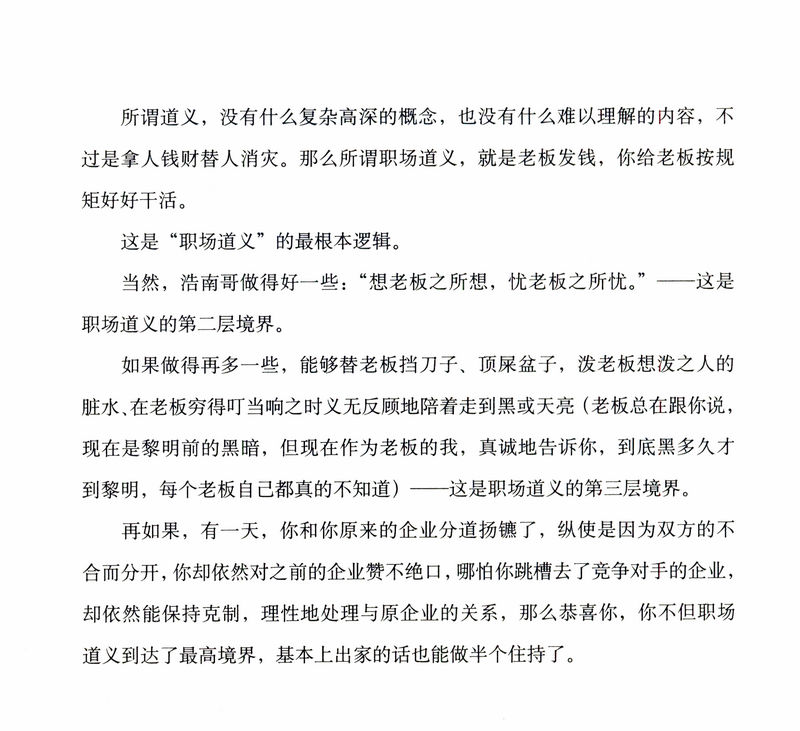 所谓道义，没有什么复杂高深的概念，也没有什么难以理解的内容，不过是拿人钱财替人消灾。那么所谓职场道义，就是老板发钱，你给老板按规矩好好干活。

这是“职场道义”的最根本逻辑。

当然，浩南哥做得好一些：“想老板之所想，忧老板之所忧。”——这是职场道义的第二层境界。

如果做得再多一些，能够替老板挡刀子、顶屎盆子，泼老板想泼之人的脏水、在老板穷得叮当响之时义无反顾地陪着走到黑或天亮（老板总在跟你说，现在是黎明前的黑暗，但现在作为老板的我，真诚地告诉你，到底黑多久才到黎明，每个老板自己都真的不知道）——这是职场道义的第三层境界。

再如果，有一天，你和你原来的企业分道扬镳了，纵使是因为双方的不合而分开，你却依然对之前的企业赞不绝口，哪怕你跳槽去了竞争对手的企业，却依然能保持克制，理性地处理与原企业的关系，那么恭喜你，你不但职场道义到达了最高境界，基本上出家的话也能做半个住持了。